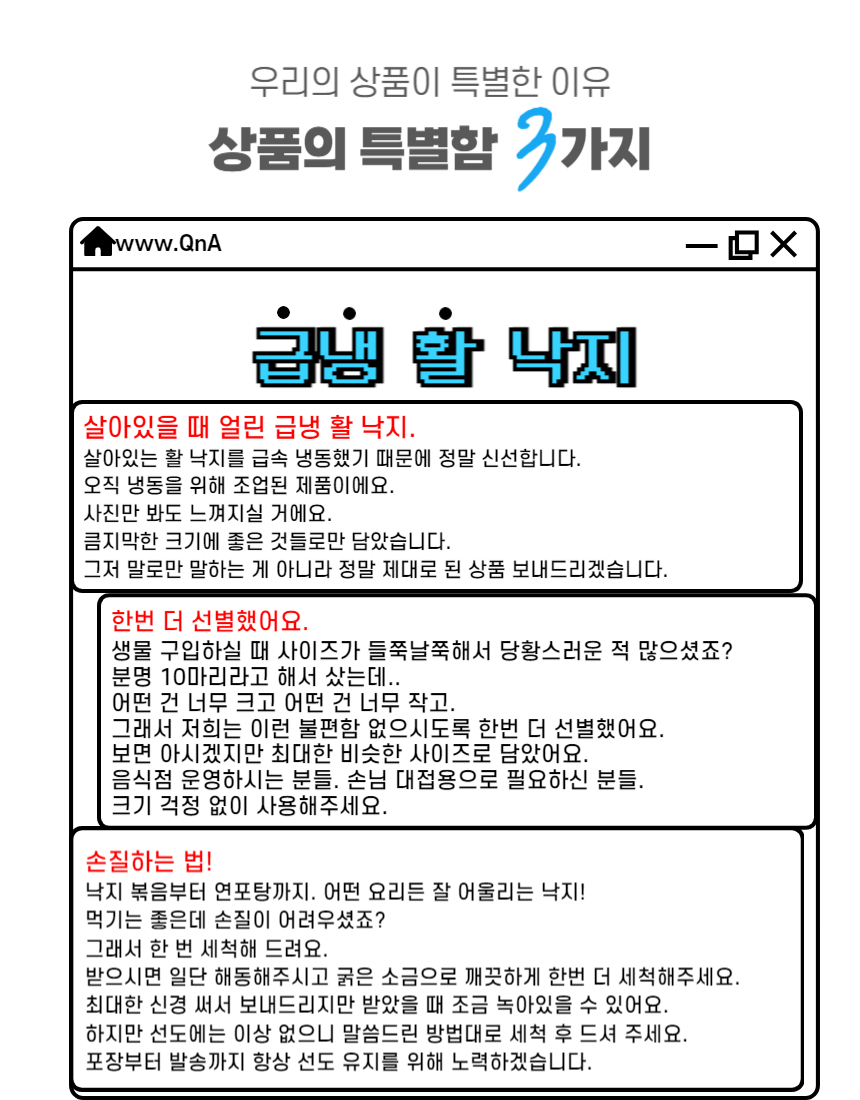 우리의 상품이 특별한 이유

상품의 특별함 3가지

www.QnA

급냉 활 낙지

살아있을 때 얼린 급냉 활 낙지.

살아있는 활 낙지를 급속 냉동했기 때문에 정말 신선합니다. 오직 냉동을 위해 조업된 제품이에요. 사진만 봐도 느껴지실 거에요. 큼지막한 크기에 좋은 것들로만 담았습니다. 그저 말로만 말하는 게 아니라 정말 제대로 된 상품 보내드리겠습니다.

한번 더 선별했어요.

생물 구입하실 때 사이즈가 들쭉날쭉해서 당황스러운 적 많으셨죠? 분명 10마리라고 해서 샀는데.. 어떤 건 너무 크고 어떤 건 너무 작고. 그래서 저희는 이런 불편함 없으시도록 한번 더 선별했어요. 보면 아시겠지만 최대한 비슷한 사이즈로 담았어요. 음식점 운영하시는 분들. 손님 대접용으로 필요하신 분들. 크기 걱정 없이 사용해주세요.

손질하는 법!

낙지 볶음부터 연포탕까지. 어떤 요리든 잘 어울리는 낙지! 먹기는 좋은데 손질이 어려우셨죠? 그래서 한 번 세척해 드려요. 받으시면 일단 해동해주시고 굵은 소금으로 깨끗하게 한번 더 세척해주세요. 최대한 신경 써서 보내드리지만 받았을 때 조금 녹아있을 수 있어요. 하지만 선도에는 이상 없으니 말씀드린 방법대로 세척 후 드셔 주세요. 포장부터 발송까지 항상 선도 유지를 위해 노력하겠습니다.